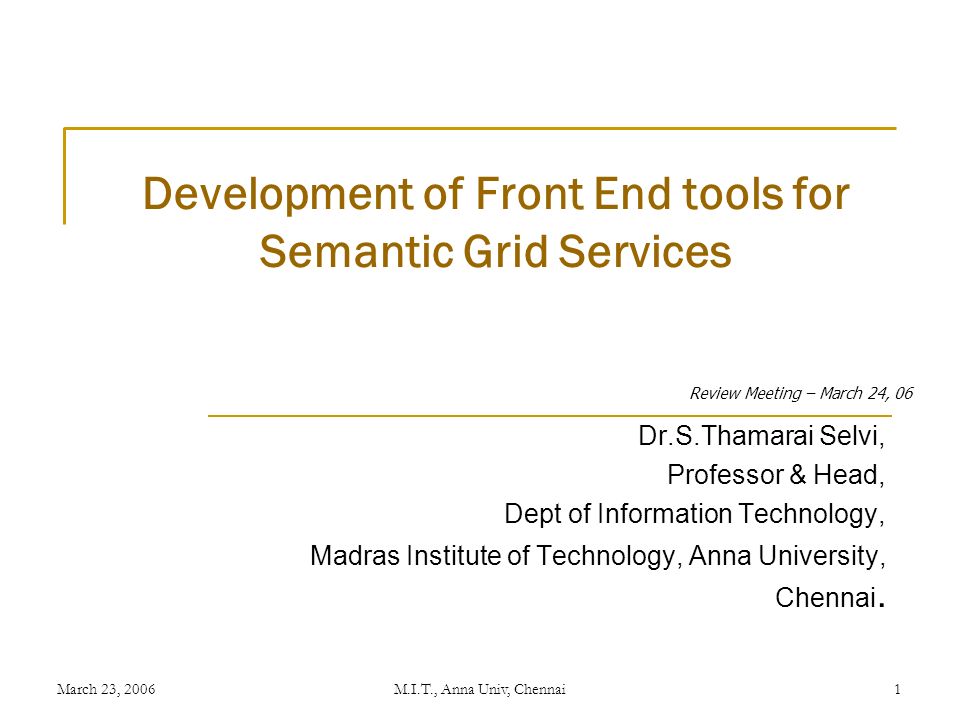 Development of Front End tools for Semantic Grid Services

Review Meeting – March 24, 06

Dr.S.Thamarai Selvi,
Professor & Head,
Dept of Information Technology,
Madras Institute of Technology, Anna University,
Chennai.

March 23, 2006

M.I.T., Anna Univ, Chennai

1